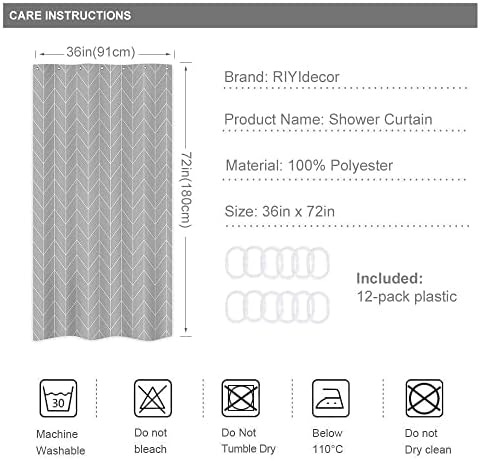 CARE INSTRUCTIONS

36in(91cm)

72in(180cm)

Brand: RIYIdecor

Product Name: Shower Curtain

Material: 100% Polyester

Size: 36in x 72in

Included:
12-pack plastic

30

Machine Washable

Do not bleach

Do Not Tumble Dry

Below 110°C

Do not Dry clean